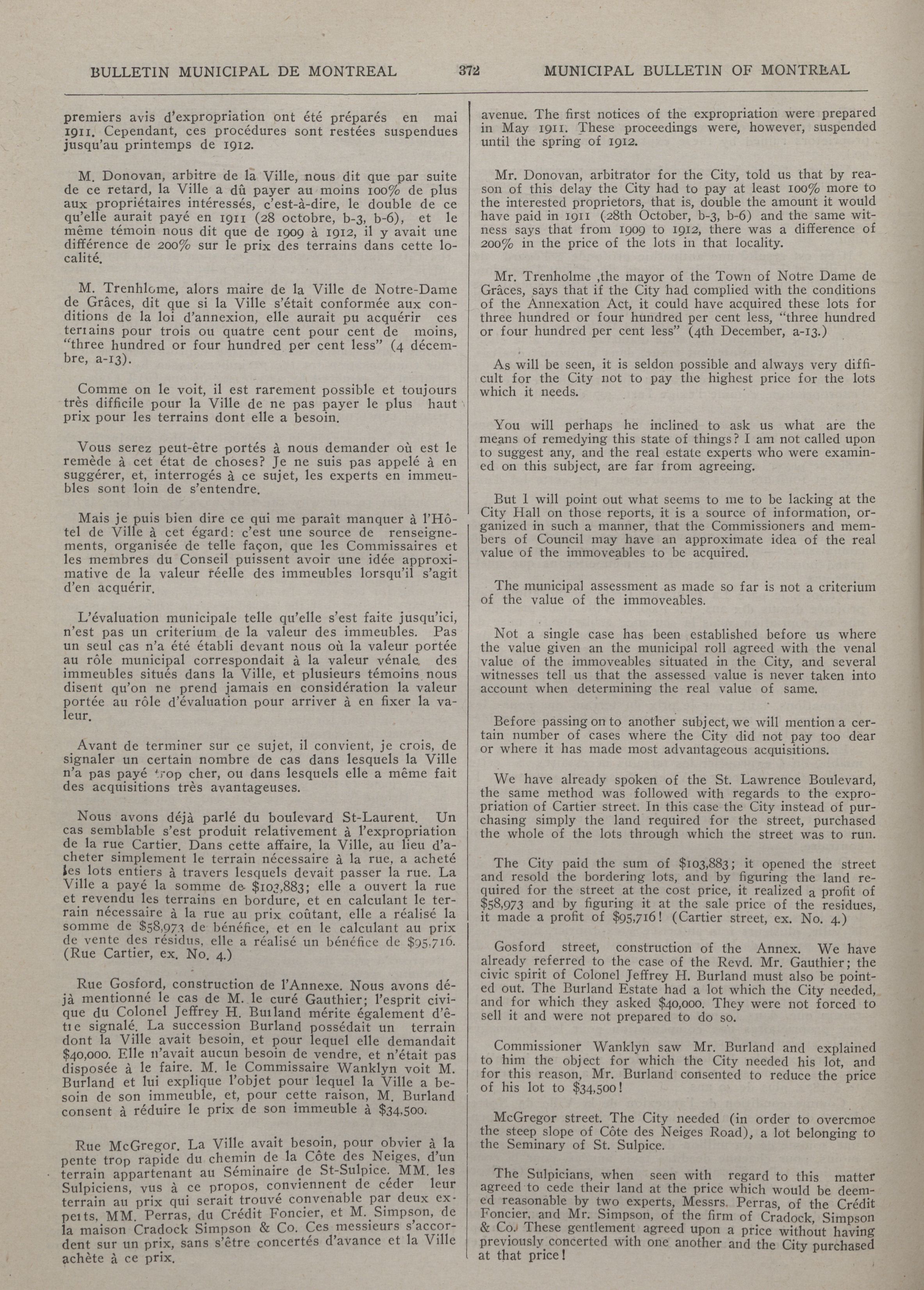 BULLETIN MUNICIPAL DE MONTREAL 372 MUNICIPAL BULLETIN OF MONTREAL

premiers avis d'expropriation ont été préparés en mai 1911. Cependant, ces procédures sont restées suspendues jusqu'au printemps de 1912.

M. Donovan, arbitre de la Ville, nous dit que par suite de ce retard, la Ville a dû payer au moins 100% de plus aux propriétaires intéressés, c'est-à-dire, le double de ce qu'elle aurait payé en 1911 (28 octobre, b-3, b-6), et le même témoin nous dit que de 1909 à 1912, il y avait une différence de 200% sur le prix des terrains dans cette localité.

M. Trenhlome, alors maire de la Ville de Notre-Dame de Grâces, dit que si la Ville s'était conformée aux conditions de la loi d'annexion, elle aurait pu acquérir ces terrains pour trois ou quatre cent pour cent de moins, "three hundred or four hundred per cent less" (4 décembre, a-13).

Comme on le voit, il est rarement possible et toujours très difficile pour la Ville de ne pas payer le plus haut prix pour les terrains dont elle a besoin.

Vous serez peut-être portés à nous demander où est le remède à cet état de choses? Je ne suis pas appelé à en suggérer, et, interrogés à ce sujet, les experts en immeubles sont loin de s'entendre.

Mais je puis bien dire ce qui me paraît manquer à l'Hôtel de Ville à cet égard: c'est une source de renseignements, organisée de telle façon, que les Commissaires et les membres du Conseil puissent avoir une idée approximative de la valeur réelle des immeubles lorsqu'il s'agit d'en acquérir.

L'évaluation municipale telle qu'elle s'est faite jusqu'ici, n'est pas un criterium de la valeur des immeubles. Pas un seul cas n'a été établi devant nous où la valeur portée au rôle municipal correspondait à la valeur vénale des immeubles situés dans la Ville, et plusieurs témoins nous disent qu'on ne prend jamais en considération la valeur portée au rôle d'évaluation pour arriver à en fixer la valeur.

Avant de terminer sur ce sujet, il convient, je crois, de signaler un certain nombre de cas dans lesquels la Ville n'a pas payé trop cher, ou dans lesquels elle a même fait des acquisitions très avantageuses.

Nous avons déjà parlé du boulevard St-Laurent. Un cas semblable s'est produit relativement à l'expropriation de la rue Cartier. Dans cette affaire, la Ville, au lieu d'acheter simplement le terrain nécessaire à la rue, a acheté les lots entiers à travers lesquels devait passer la rue. La Ville a payé la somme de $103,883; elle a ouvert la rue et revendu les terrains en bordure, et en calculant le terrain nécessaire à la rue au prix coûtant, elle a réalisé la somme de $58,973 de bénéfice, et en le calculant au prix de vente des résidus, elle a réalisé un bénéfice de $95,716. (Rue Cartier, ex. No. 4.)

Rue Gosford, construction de l'Annexe. Nous avons déjà mentionné le cas de M. le curé Gauthier; l'esprit civique du Colonel Jeffrey H. Burland mérite également d'être signalé. La succession Burland possédait un terrain dont la Ville avait besoin, et pour lequel elle demandait $40,000. Elle n'avait aucun besoin de vendre, et n'était pas disposée à le faire. M. le Commissaire Wanklyn voit M. Burland et lui explique l'objet pour lequel la Ville a besoin de son immeuble, et, pour cette raison, M. Burland consent à réduire le prix de son immeuble à $34,500.

Rue McGregor. La Ville avait besoin, pour obvier à la pente trop rapide du chemin de la Côte des Neiges, d'un terrain appartenant au Séminaire de St-Sulpice. MM. les Sulpiciens, vus à ce propos, conviennent de céder leur terrain au prix qui serait trouvé convenable par deux experts, MM. Perras, du Crédit Foncier, et M. Simpson, de la maison Cradock Simpson & Co. Ces messieurs s'accordent sur un prix, sans s'être concertés d'avance et la Ville achète à ce prix.

avenue. The first notices of the expropriation were prepared in May 1911. These proceedings were, however, suspended until the spring of 1912.

Mr. Donovan, arbitrator for the City, told us that by reason of this delay the City had to pay at least 100% more to the interested proprietors, that is, double the amount it would have paid in 1911 (28th October, b-3, b-6) and the same witness says that from 1909 to 1912, there was a difference of 200% in the price of the lots in that locality.

Mr. Trenholme ,the mayor of the Town of Notre Dame de Grâces, says that if the City had complied with the conditions of the Annexation Act, it could have acquired these lots for three hundred or four hundred per cent less, "three hundred or four hundred per cent less" (4th December, a-13.)

As will be seen, it is seldon possible and always very difficult for the City not to pay the highest price for the lots which it needs.

You will perhaps he inclined to ask us what are the means of remedying this state of things? I am not called upon to suggest any, and the real estate experts who were examined on this subject, are far from agreeing.

But I will point out what seems to me to be lacking at the City Hall on those reports, it is a source of information, organized in such a manner, that the Commissioners and members of Council may have an approximate idea of the real value of the immoveables to be acquired.

The municipal assessment as made so far is not a criterium of the value of the immoveables.

Not a single case has been established before us where the value given an the municipal roll agreed with the venal value of the immoveables situated in the City, and several witnesses tell us that the assessed value is never taken into account when determining the real value of same.

Before passing on to another subject, we will mention a certain number of cases where the City did not pay too dear or where it has made most advantageous acquisitions.

We have already spoken of the St. Lawrence Boulevard, the same method was followed with regards to the expropriation of Cartier street. In this case the City instead of purchasing simply the land required for the street, purchased the whole of the lots through which the street was to run.

The City paid the sum of $103,883; it opened the street and resold the bordering lots, and by figuring the land required for the street at the cost price, it realized a profit of $58,973 and by figuring it at the sale price of the residues, it made a profit of $95,716! (Cartier street, ex. No. 4.)

Gosford street, construction of the Annex. We have already referred to the case of the Revd. Mr. Gauthier; the civic spirit of Colonel Jeffrey H. Burland must also be pointed out. The Burland Estate had a lot which the City needed, and for which they asked $40,000. They were not forced to sell it and were not prepared to do so.

Commissioner Wanklyn saw Mr. Burland and explained to him the object for which the City needed his lot, and for this reason, Mr. Burland consented to reduce the price of his lot to $34,500!

McGregor street. The City needed (in order to overcmoe the steep slope of Côte des Neiges Road), a lot belonging to the Seminary of St. Sulpice.

The Sulpicians, when seen with regard to this matter agreed to cede their land at the price which would be deemed reasonable by two experts, Messrs. Perras, of the Crédit Foncier, and Mr. Simpson, of the firm of Cradock, Simpson & Co. These gentlement agreed upon a price without having previously concerted with one another and the City purchased at that price!